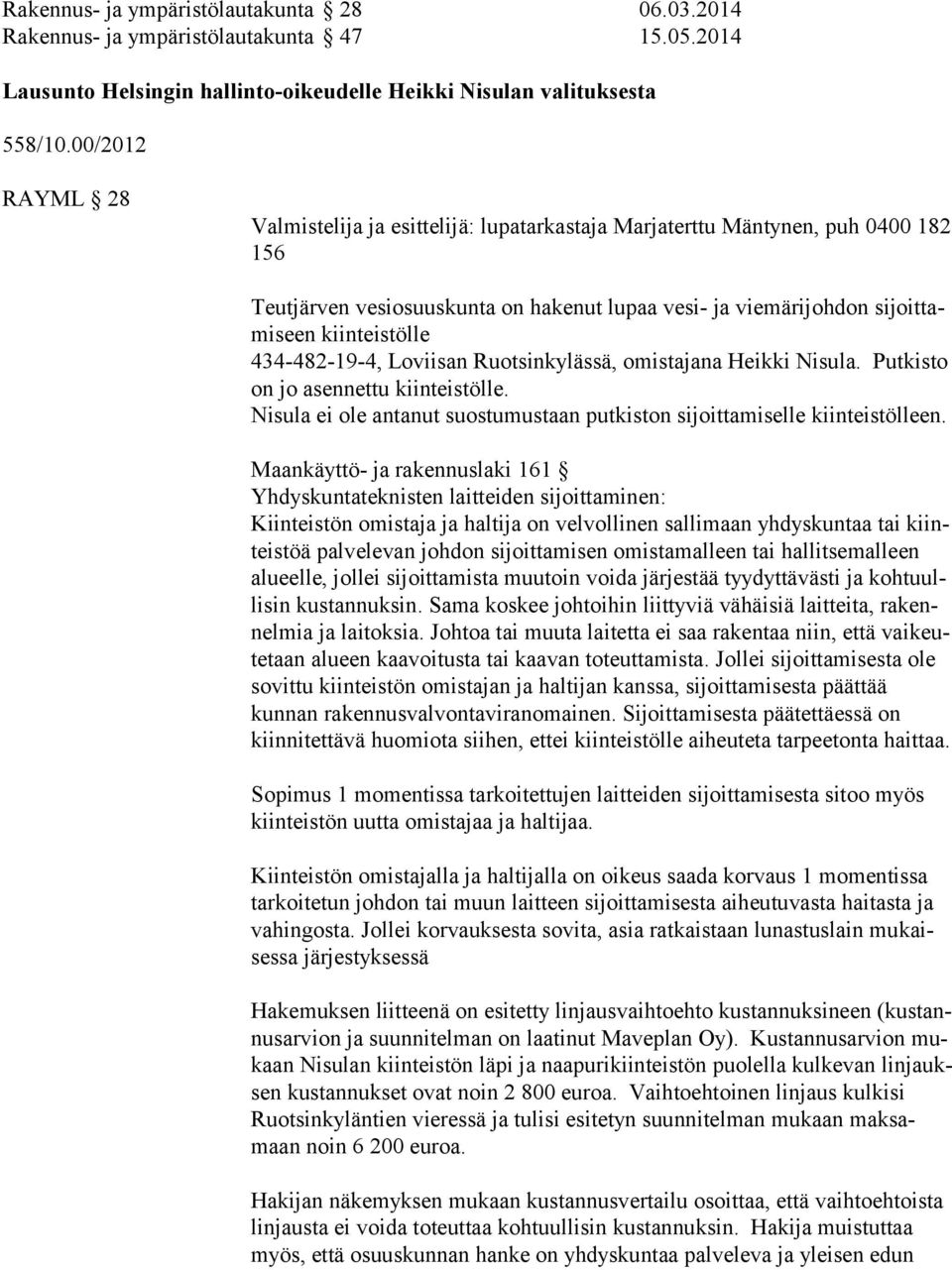 Rakennus- ja ympäristölautakunta § 28 06.03.2014
Rakennus- ja ympäristölautakunta § 47 15.05.2014

Lausunto Helsingin hallinto-oikeudelle Heikki Nisulan valituksesta

558/10.00/2012

RAYML § 28

Valmistelija ja esittelijä: lupatarkastaja Marjaterttu Mäntynen, puh 0400 182 156

Teutjärven vesiosuuskunta on hakenut lupaa vesi- ja viemärijohdon sijoittamiseen kiinteistölle 434-482-19-4, Loviisan Ruotsinkylässä, omistajana Heikki Nisula. Putkisto on jo asennettu kiinteistölle.
Nisula ei ole antanut suostumustaan putkiston sijoittamiselle kiinteistölleen.

Maankäyttö- ja rakennuslaki 161 §
Yhdyskuntateknisten laitteiden sijoittaminen:
Kiinteistön omistaja ja haltija on velvollinen sallimaan yhdyskuntaa tai kiinteistöä palvelevan johdon sijoittamisen omistamalleen tai hallitsemalleen alueelle, jollei sijoittamista muutoin voida järjestää tyydyttävästi ja kohtuullisin kustannuksin. Sama koskee johtoihin liittyviä vähäisiä laitteita, rakennelmia ja laitoksia. Johtoa tai muuta laitetta ei saa rakentaa niin, että vaikeutetaan alueen kaavoitusta tai kaavan toteuttamista. Jollei sijoittamisesta ole sovittu kiinteistön omistajan ja haltijan kanssa, sijoittamisesta päättää kunnan rakennusvalvontaviranomainen. Sijoittamisesta päätettäessä on kiinnitettävä huomiota siihen, ettei kiinteistölle aiheuteta tarpeetonta haittaa.

Sopimus 1 momentissa tarkoitettujen laitteiden sijoittamisesta sitoo myös kiinteistön uutta omistajaa ja haltijaa.

Kiinteistön omistajalla ja haltijalla on oikeus saada korvaus 1 momentissa tarkoitetun johdon tai muun laitteen sijoittamisesta aiheutuvasta haitasta ja vahingosta. Jollei korvauksesta sovita, asia ratkaistaan lunastuslain mukaisessa järjestyksessä

Hakemuksen liitteenä on esitetty linjausvaihtoehto kustannuksineen (kustannusarvion ja suunnitelman on laatinut Maveplan Oy). Kustannusarvion mukaan Nisulan kiinteistön läpi ja naapurikiinteistön puolella kulkevan linjauksen kustannukset ovat noin 2 800 euroa. Vaihtoehtoinen linjaus kulkisi Ruotsinkyläntien vieressä ja tulisi esitetyn suunnitelman mukaan maksamaan noin 6 200 euroa.

Hakijan näkemyksen mukaan kustannusvertailu osoittaa, että vaihtoehtoista linjausta ei voida toteuttaa kohtuullisin kustannuksin. Hakija muistuttaa myös, että osuuskunnan hanke on yhdyskuntaa palveleva ja yleisen edun